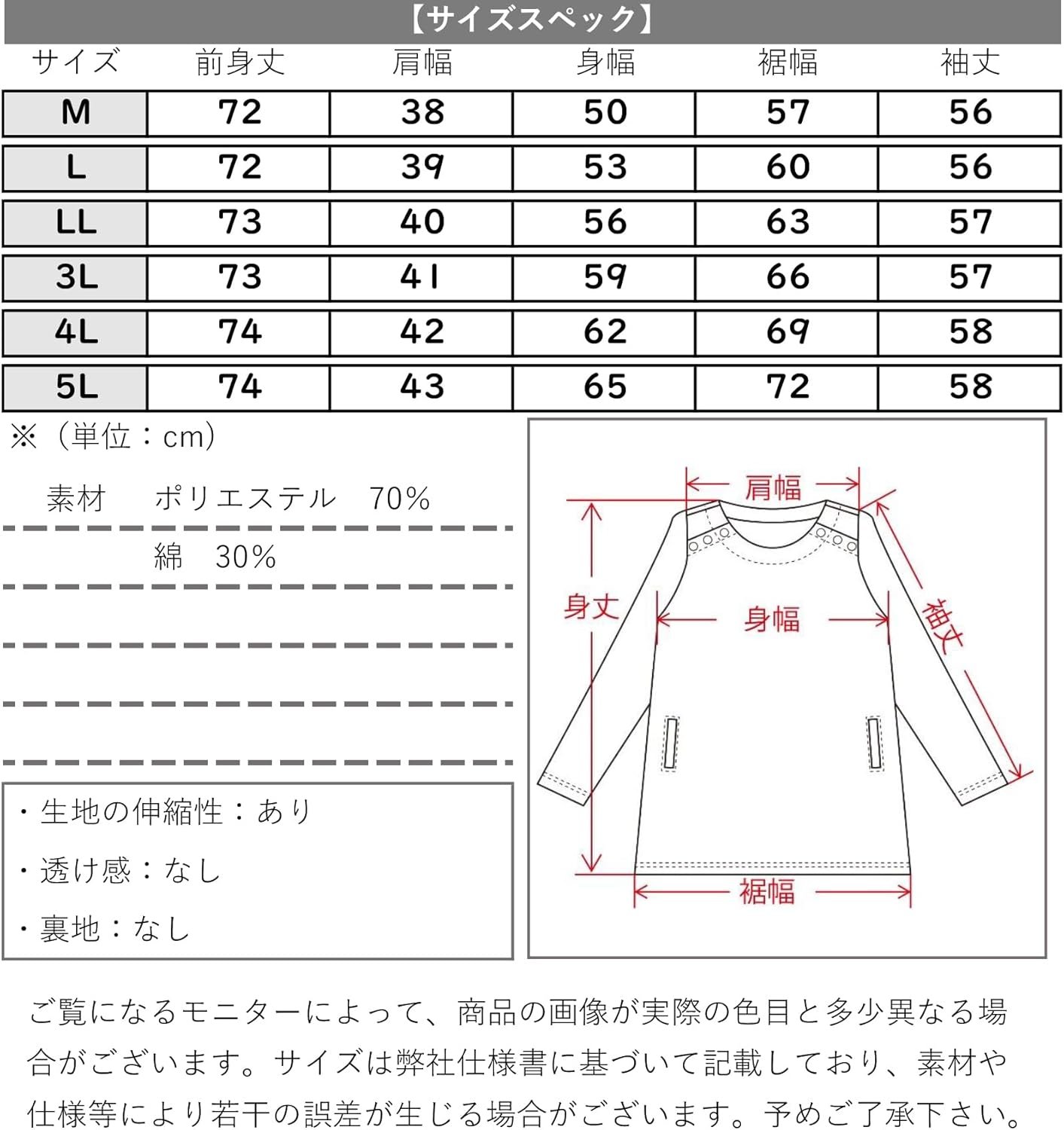 【サイズスペック】

| サイズ | 前身丈 | 肩幅 | 身幅 | 裾幅 | 袖丈 |
|---|---|---|---|---|---|
| M | 72 | 38 | 50 | 57 | 56 |
| L | 72 | 39 | 53 | 60 | 56 |
| LL | 73 | 40 | 56 | 63 | 57 |
| 3L | 73 | 41 | 59 | 66 | 57 |
| 4L | 74 | 42 | 62 | 69 | 58 |
| 5L | 74 | 43 | 65 | 72 | 58 |

※（単位：cm）

素材　ポリエステル　70%
綿　30%

・生地の伸縮性：あり
・透け感：なし
・裏地：なし

肩幅
身丈
身幅
袖丈
裾幅

ご覧になるモニターによって、商品の画像が実際の色目と多少異なる場合がございます。サイズは弊社仕様書に基づいて記載しており、素材や仕様等により若干の誤差が生じる場合がございます。予めご了承下さい。